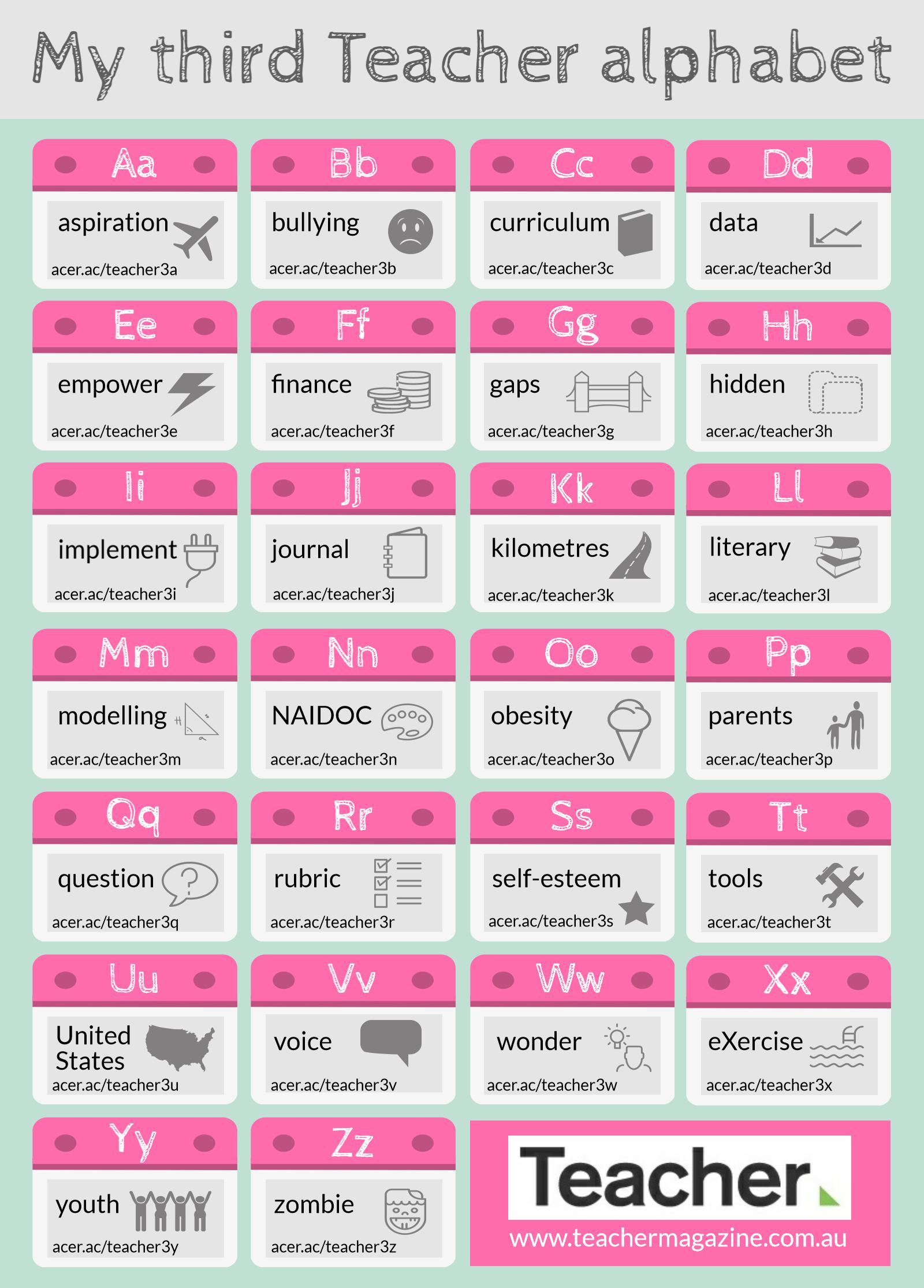 My third Teacher alphabet

Aa
aspiration
acer.ac/teacher3a

Bb
bullying
acer.ac/teacher3b

Cc
curriculum
acer.ac/teacher3c

Dd
data
acer.ac/teacher3d

Ee
empower
acer.ac/teacher3e

Ff
finance
acer.ac/teacher3f

Gg
gaps
acer.ac/teacher3g

Hh
hidden
acer.ac/teacher3h

Ii
implement
acer.ac/teacher3i

Jj
journal
acer.ac/teacher3j

Kk
kilometres
acer.ac/teacher3k

Ll
literary
acer.ac/teacher3l

Mm
modelling
acer.ac/teacher3m

Nn
NAIDOC
acer.ac/teacher3n

Oo
obesity
acer.ac/teacher3o

Pp
parents
acer.ac/teacher3p

Qq
question
acer.ac/teacher3q

Rr
rubric
acer.ac/teacher3r

Ss
self-esteem
acer.ac/teacher3s

Tt
tools
acer.ac/teacher3t

Uu
United States
acer.ac/teacher3u

Vv
voice
acer.ac/teacher3v

Ww
wonder
acer.ac/teacher3w

Xx
eXercise
acer.ac/teacher3x

Yy
youth
acer.ac/teacher3y

Zz
zombie
acer.ac/teacher3z

Teacher
www.teachermagazine.com.au